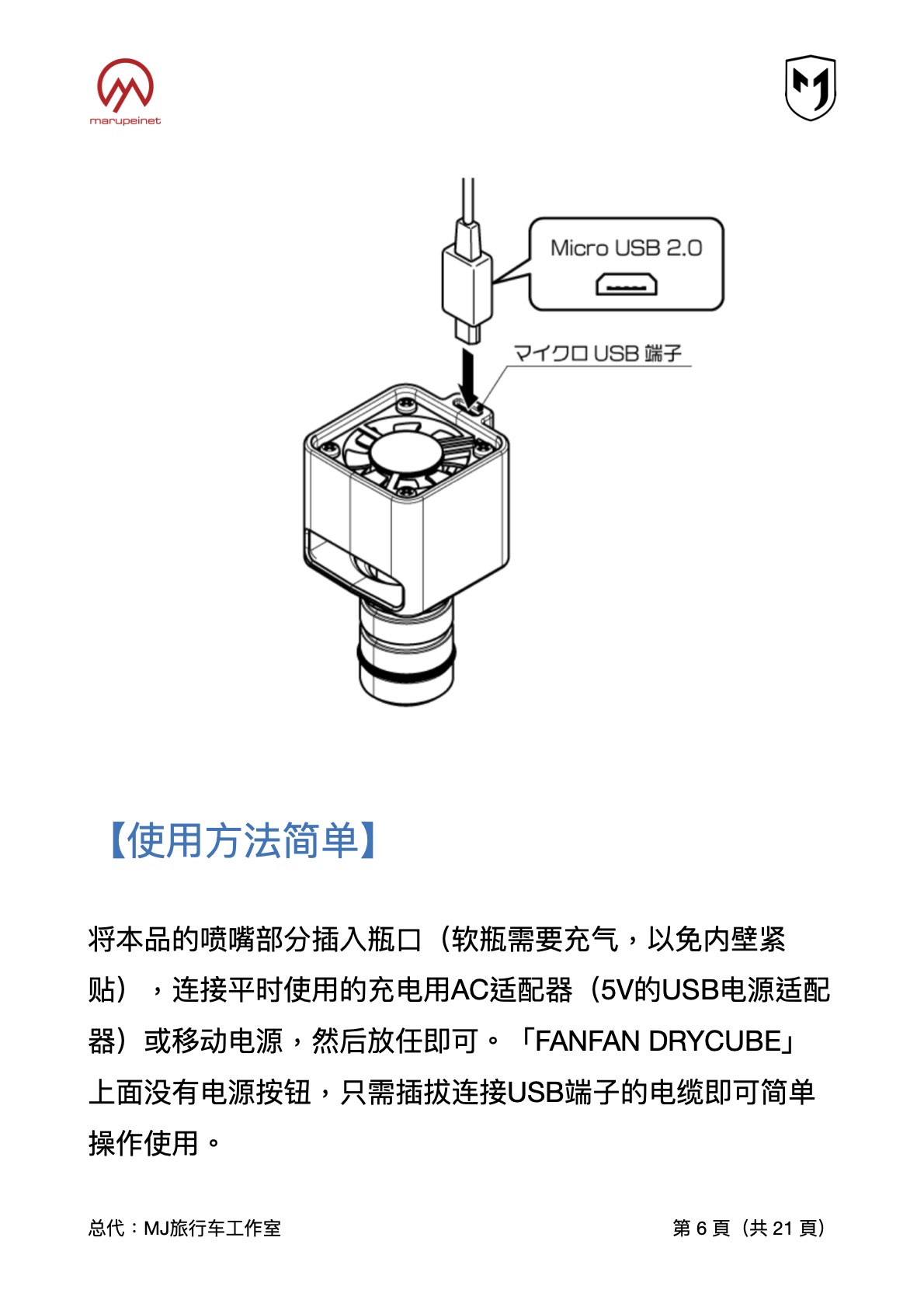 marupeinet

Micro USB 2.0

マイクロ USB 端子

【使用方法简单】

将本品的喷嘴部分插入瓶口（软瓶需要充气，以免内壁紧贴），连接平时使用的充电用AC适配器（5V的USB电源适配器）或移动电源，然后放任即可。「FANFAN DRYCUBE」上面没有电源按钮，只需插拔连接USB端子的电缆即可简单操作使用。

总代：MJ旅行车工作室

第 6 頁（共 21 頁）